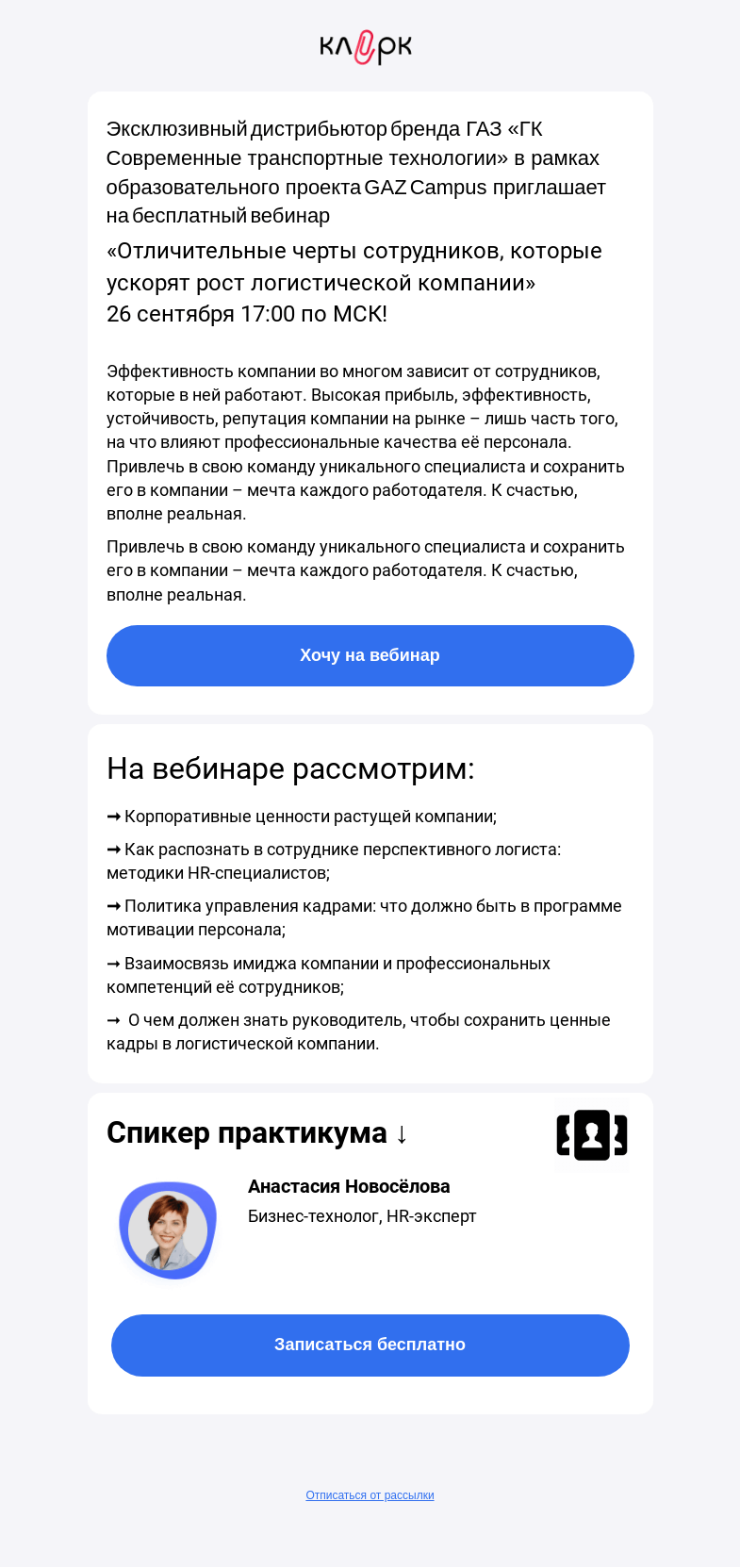 клерк

Эксклюзивный дистрибьютор бренда ГАЗ «ГК Современные транспортные технологии» в рамках образовательного проекта GAZ Campus приглашает на бесплатный вебинар

«Отличительные черты сотрудников, которые ускорят рост логистической компании»
26 сентября 17:00 по МСК!

Эффективность компании во многом зависит от сотрудников, которые в ней работают. Высокая прибыль, эффективность, устойчивость, репутация компании на рынке – лишь часть того, на что влияют профессиональные качества её персонала. Привлечь в свою команду уникального специалиста и сохранить его в компании – мечта каждого работодателя. К счастью, вполне реальная.

Привлечь в свою команду уникального специалиста и сохранить его в компании – мечта каждого работодателя. К счастью, вполне реальная.

Хочу на вебинар

На вебинаре рассмотрим:

➞ Корпоративные ценности растущей компании;

➞ Как распознать в сотруднике перспективного логиста: методики HR-специалистов;

➞ Политика управления кадрами: что должно быть в программе мотивации персонала;

➞ Взаимосвязь имиджа компании и профессиональных компетенций её сотрудников;

➞ О чем должен знать руководитель, чтобы сохранить ценные кадры в логистической компании.

Спикер практикума ↓

Анастасия Новосёлова
Бизнес-технолог, HR-эксперт

Записаться бесплатно

Отписаться от рассылки